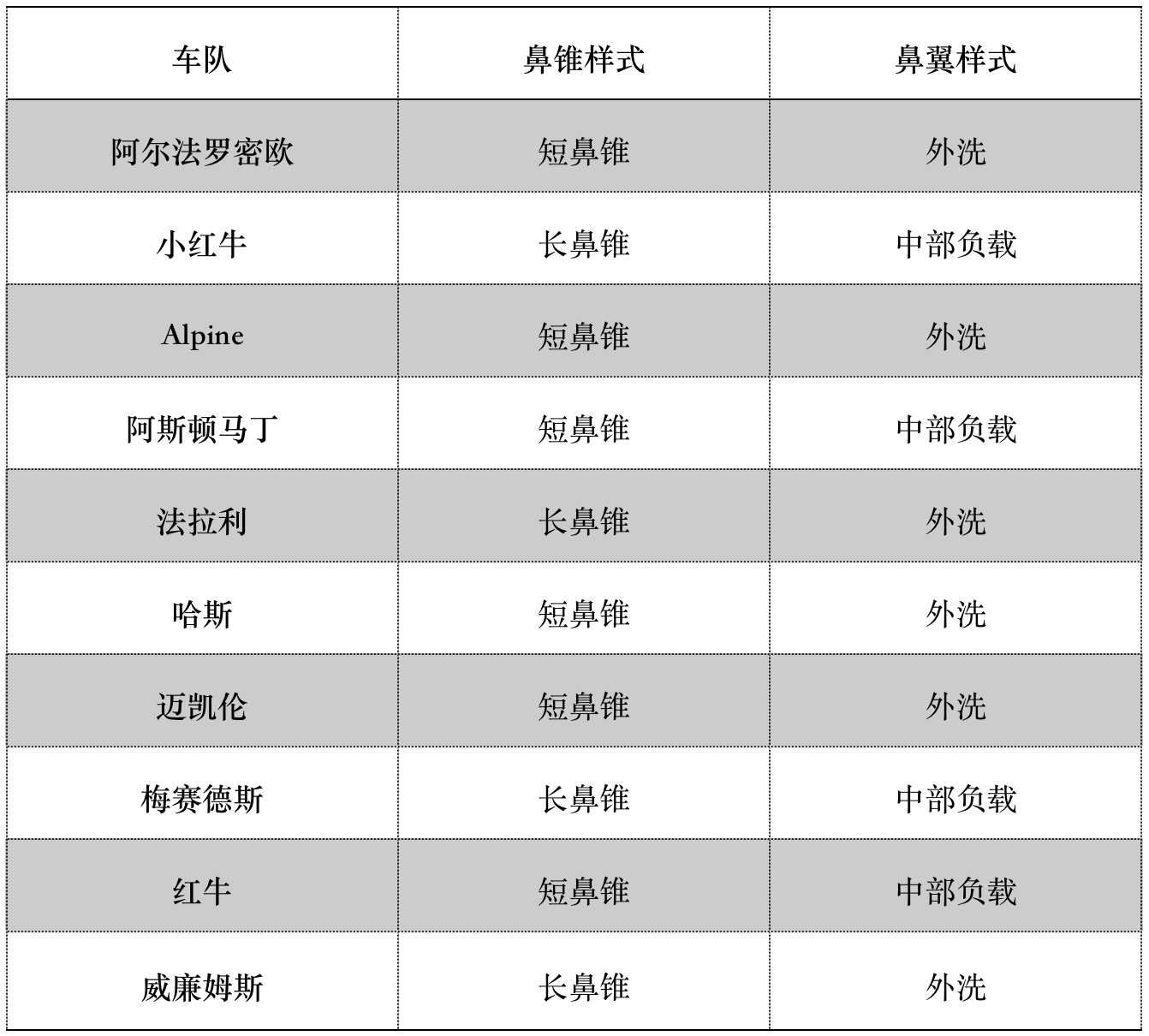 | 车队 | 鼻锥样式 | 鼻翼样式 |
|---|---|---|
| 阿尔法罗密欧 | 短鼻锥 | 外洗 |
| 小红牛 | 长鼻锥 | 中部负载 |
| Alpine | 短鼻锥 | 外洗 |
| 阿斯顿马丁 | 短鼻锥 | 中部负载 |
| 法拉利 | 长鼻锥 | 外洗 |
| 哈斯 | 短鼻锥 | 外洗 |
| 迈凯伦 | 短鼻锥 | 外洗 |
| 梅赛德斯 | 长鼻锥 | 中部负载 |
| 红牛 | 短鼻锥 | 中部负载 |
| 威廉姆斯 | 长鼻锥 | 外洗 |